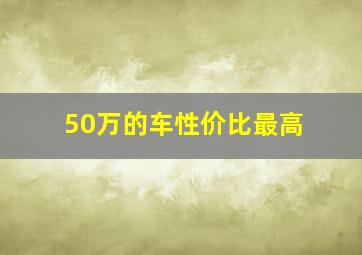 50万的车性价比最高